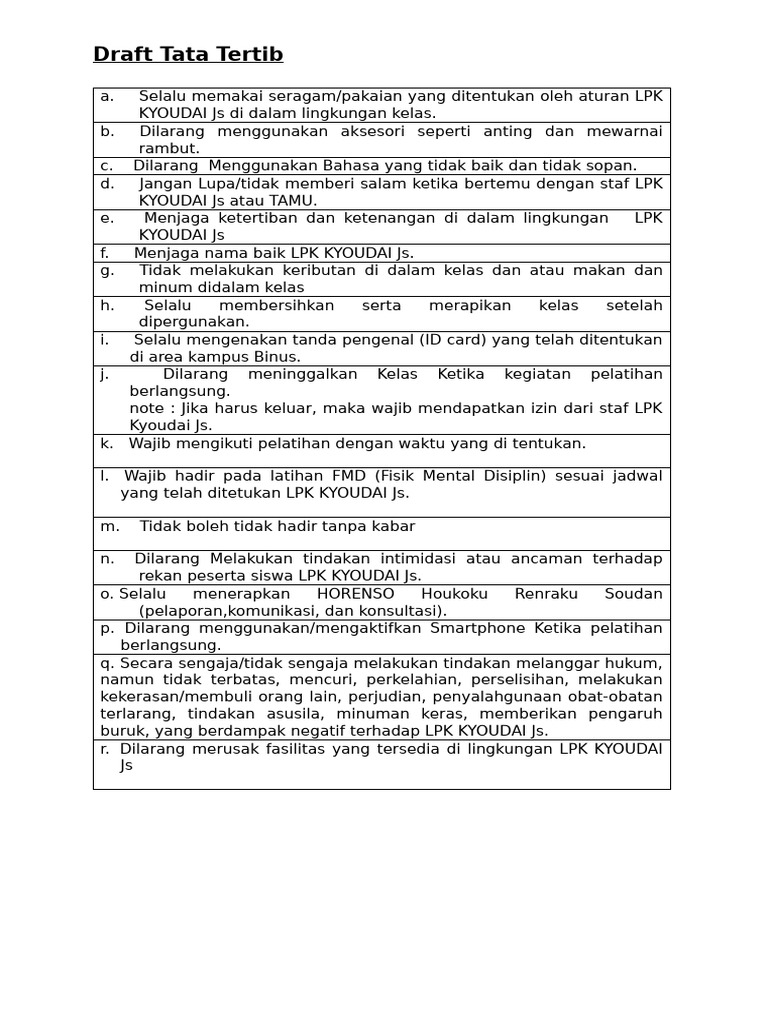 Draft Tata Tertib

| |
|---|
| a. Selalu memakai seragam/pakaian yang ditentukan oleh aturan LPK KYOUDAI Js di dalam lingkungan kelas. |
| b. Dilarang menggunakan aksesori seperti anting dan mewarnai rambut. |
| c. Dilarang Menggunakan Bahasa yang tidak baik dan tidak sopan. |
| d. Jangan Lupa/tidak memberi salam ketika bertemu dengan staf LPK KYOUDAI Js atau TAMU. |
| e. Menjaga ketertiban dan ketenangan di dalam lingkungan LPK KYOUDAI Js |
| f. Menjaga nama baik LPK KYOUDAI Js. |
| g. Tidak melakukan keributan di dalam kelas dan atau makan dan minum didalam kelas |
| h. Selalu membersihkan serta merapikan kelas setelah dipergunakan. |
| i. Selalu mengenakan tanda pengenal (ID card) yang telah ditentukan di area kampus Binus. |
| j. Dilarang meninggalkan Kelas Ketika kegiatan pelatihan berlangsung. note : Jika harus keluar, maka wajib mendapatkan izin dari staf LPK Kyoudai Js. |
| k. Wajib mengikuti pelatihan dengan waktu yang di tentukan. |
| l. Wajib hadir pada latihan FMD (Fisik Mental Disiplin) sesuai jadwal yang telah ditetukan LPK KYOUDAI Js. |
| m. Tidak boleh tidak hadir tanpa kabar |
| n. Dilarang Melakukan tindakan intimidasi atau ancaman terhadap rekan peserta siswa LPK KYOUDAI Js. |
| o. Selalu menerapkan HORENSO Houkoku Renraku Soudan (pelaporan,komunikasi, dan konsultasi). |
| p. Dilarang menggunakan/mengaktifkan Smartphone Ketika pelatihan berlangsung. |
| q. Secara sengaja/tidak sengaja melakukan tindakan melanggar hukum, namun tidak terbatas, mencuri, perkelahian, perselisihan, melakukan kekerasan/membuli orang lain, perjudian, penyalahgunaan obat-obatan terlarang, tindakan asusila, minuman keras, memberikan pengaruh buruk, yang berdampak negatif terhadap LPK KYOUDAI Js. |
| r. Dilarang merusak fasilitas yang tersedia di lingkungan LPK KYOUDAI Js |